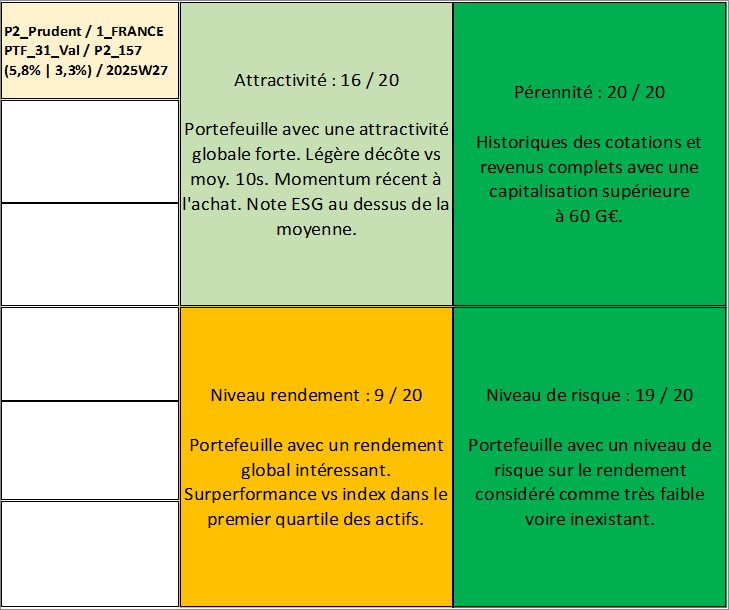 P2_Prudent / 1_FRANCE
PTF_31_Val / P2_157
(5,8% | 3,3%) / 2025W27

Attractivité : 16 / 20

Portefeuille avec une attractivité globale forte. Légère décôte vs moy. 10s. Momentum récent à l'achat. Note ESG au dessus de la moyenne.

Pérennité : 20 / 20

Historiques des cotations et revenus complets avec une capitalisation supérieure à 60 G€.

Niveau rendement : 9 / 20

Portefeuille avec un rendement global intéressant. Surperformance vs index dans le premier quartile des actifs.

Niveau de risque : 19 / 20

Portefeuille avec un niveau de risque sur le rendement considéré comme très faible voire inexistant.